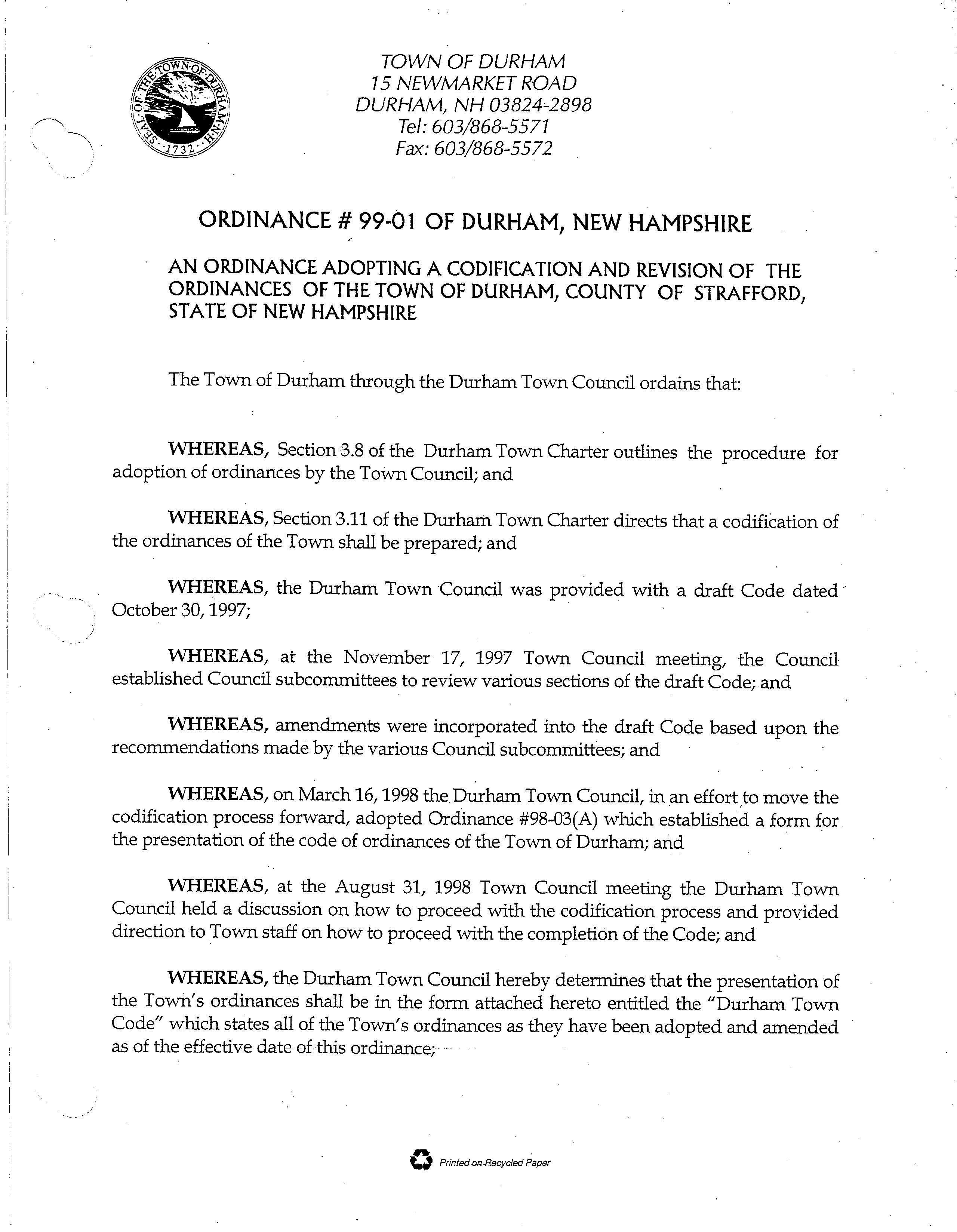 SEAL OF THE TOWN OF DURHAM N.H. 1732

TOWN OF DURHAM
15 NEWMARKET ROAD
DURHAM, NH 03824-2898
Tel: 603/868-5571
Fax: 603/868-5572

ORDINANCE # 99-01 OF DURHAM, NEW HAMPSHIRE

AN ORDINANCE ADOPTING A CODIFICATION AND REVISION OF THE ORDINANCES OF THE TOWN OF DURHAM, COUNTY OF STRAFFORD, STATE OF NEW HAMPSHIRE

The Town of Durham through the Durham Town Council ordains that:

WHEREAS, Section 3.8 of the Durham Town Charter outlines the procedure for adoption of ordinances by the Town Council; and

WHEREAS, Section 3.11 of the Durham Town Charter directs that a codification of the ordinances of the Town shall be prepared; and

WHEREAS, the Durham Town Council was provided with a draft Code dated October 30, 1997;

WHEREAS, at the November 17, 1997 Town Council meeting, the Council established Council subcommittees to review various sections of the draft Code; and

WHEREAS, amendments were incorporated into the draft Code based upon the recommendations made by the various Council subcommittees; and

WHEREAS, on March 16, 1998 the Durham Town Council, in an effort to move the codification process forward, adopted Ordinance #98-03(A) which established a form for the presentation of the code of ordinances of the Town of Durham; and

WHEREAS, at the August 31, 1998 Town Council meeting the Durham Town Council held a discussion on how to proceed with the codification process and provided direction to Town staff on how to proceed with the completion of the Code; and

WHEREAS, the Durham Town Council hereby determines that the presentation of the Town's ordinances shall be in the form attached hereto entitled the "Durham Town Code" which states all of the Town's ordinances as they have been adopted and amended as of the effective date of this ordinance;

Printed on Recycled Paper